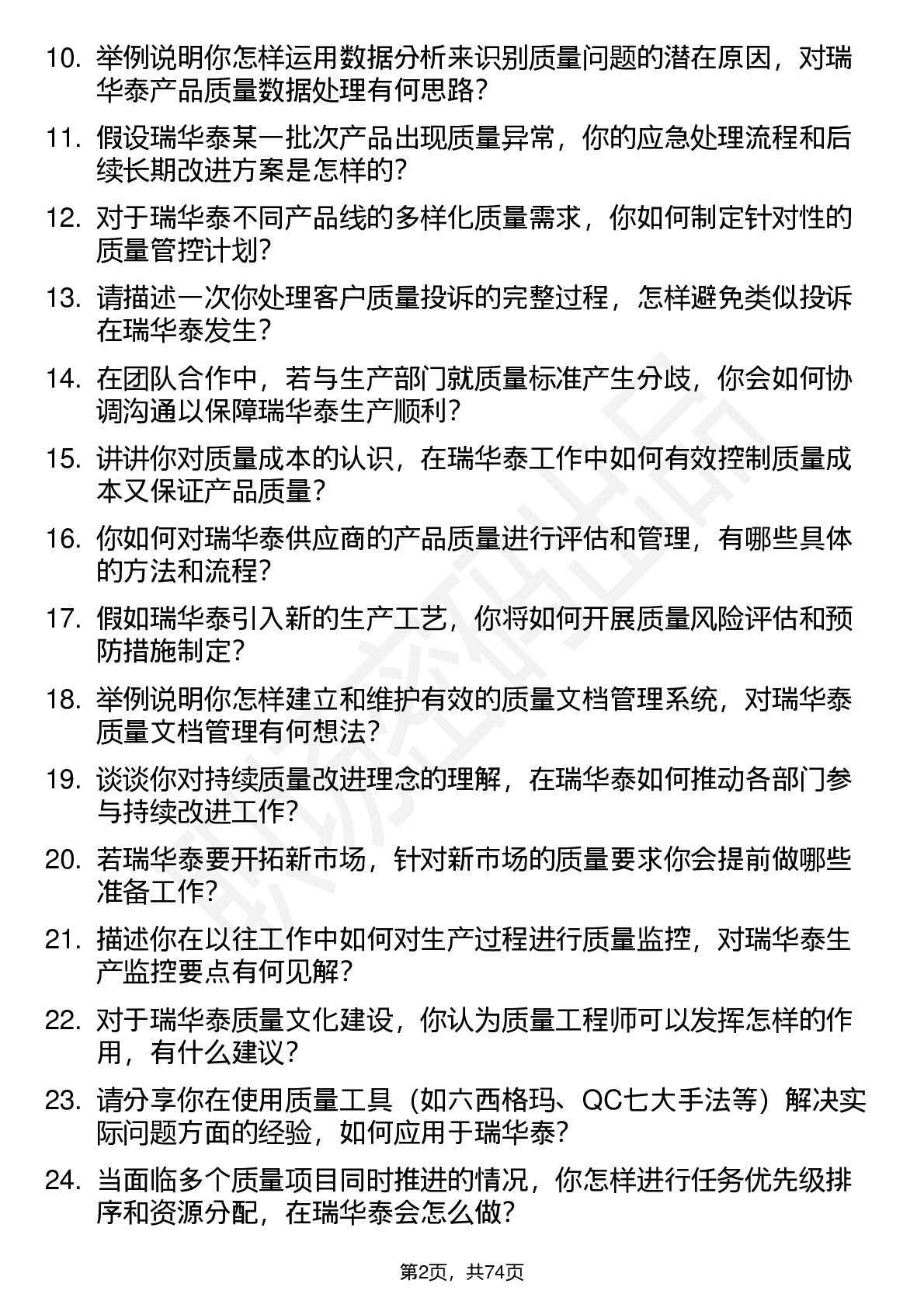 10. 举例说明你怎样运用数据分析来识别质量问题的潜在原因，对瑞华泰产品质量数据处理有何思路？

11. 假设瑞华泰某一批次产品出现质量异常，你的应急处理流程和后续长期改进方案是怎样的？

12. 对于瑞华泰不同产品线的多样化质量需求，你如何制定针对性的质量管控计划？

13. 请描述一次你处理客户质量投诉的完整过程，怎样避免类似投诉在瑞华泰发生？

14. 在团队合作中，若与生产部门就质量标准产生分歧，你会如何协调沟通以保障瑞华泰生产顺利？

15. 讲讲你对质量成本的认识，在瑞华泰工作中如何有效控制质量成本又保证产品质量？

16. 你如何对瑞华泰供应商的产品质量进行评估和管理，有哪些具体的方法和流程？

17. 假如瑞华泰引入新的生产工艺，你将如何开展质量风险评估和预防措施制定？

18. 举例说明你怎样建立和维护有效的质量文档管理系统，对瑞华泰质量文档管理有何想法？

19. 谈谈你对持续质量改进理念的理解，在瑞华泰如何推动各部门参与持续改进工作？

20. 若瑞华泰要开拓新市场，针对新市场的质量要求你会提前做哪些准备工作？

21. 描述你在以往工作中如何对生产过程进行质量监控，对瑞华泰生产监控要点有何见解？

22. 对于瑞华泰质量文化建设，你认为质量工程师可以发挥怎样的作用，有什么建议？

23. 请分享你在使用质量工具（如六西格玛、QC七大手法等）解决实际问题方面的经验，如何应用于瑞华泰？

24. 当面临多个质量项目同时推进的情况，你怎样进行任务优先级排序和资源分配，在瑞华泰会怎么做？

第2页，共74页